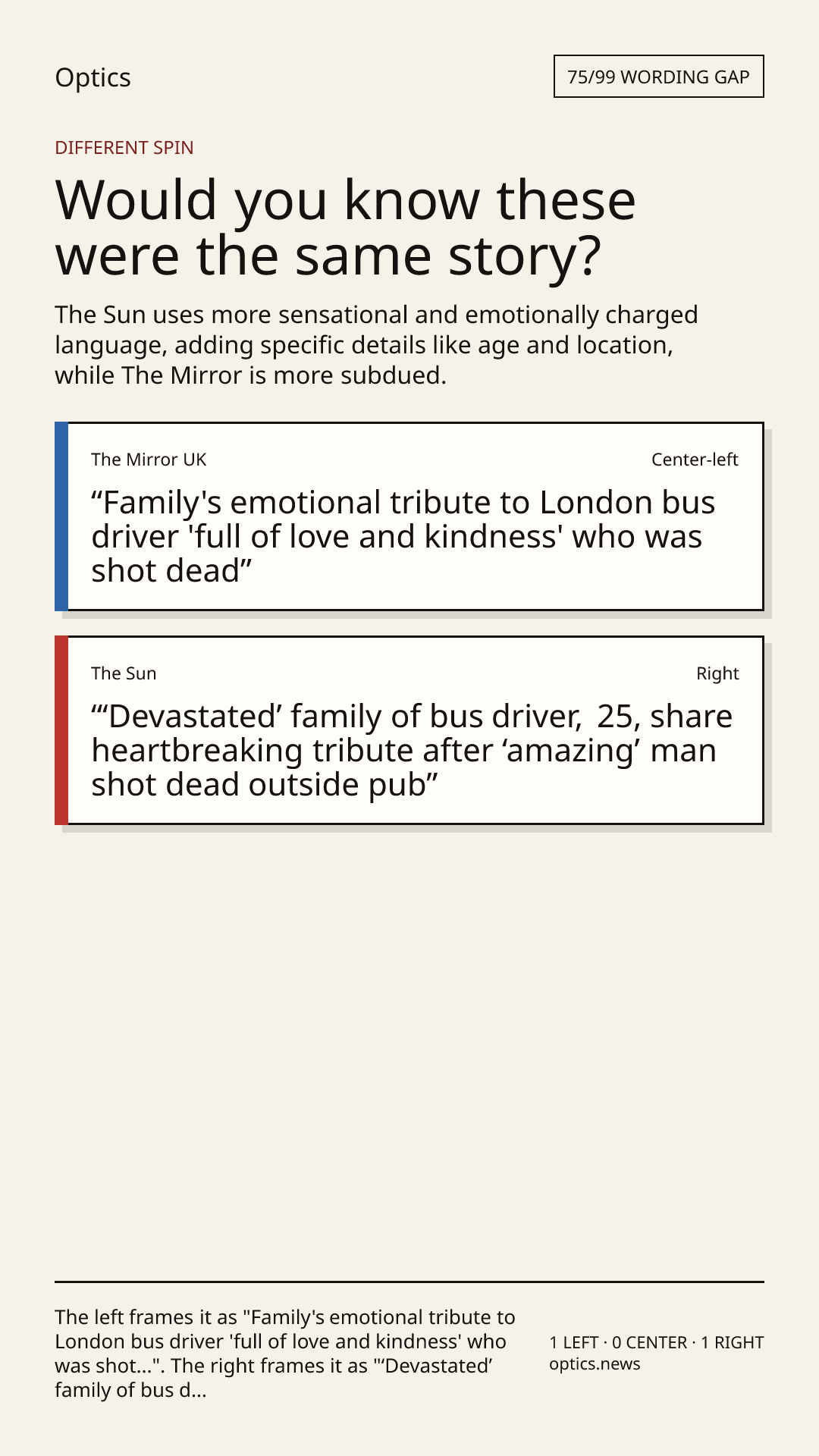 Optics

75/99 WORDING GAP

DIFFERENT SPIN

Would you know these were the same story?

The Sun uses more sensational and emotionally charged language, adding specific details like age and location, while The Mirror is more subdued.

The Mirror UK

Center-left

“Family's emotional tribute to London bus driver 'full of love and kindness' who was shot dead”

The Sun

Right

“‘Devastated’ family of bus driver, 25, share heartbreaking tribute after ‘amazing’ man shot dead outside pub”

The left frames it as "Family's emotional tribute to London bus driver 'full of love and kindness' who was shot...". The right frames it as "‘Devastated’ family of bus d...

1 LEFT · 0 CENTER · 1 RIGHT
optics.news